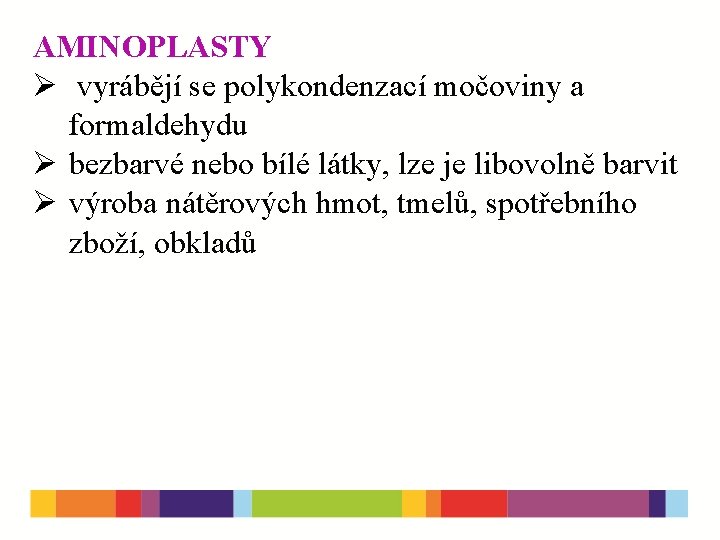 AMINOPLASTY

➢ vyrábějí se polykondenzací močoviny a formaldehydu
➢ bezbarvé nebo bílé látky, lze je libovolně barvit
➢ výroba nátěrových hmot, tmelů, spotřebního zboží, obkladů